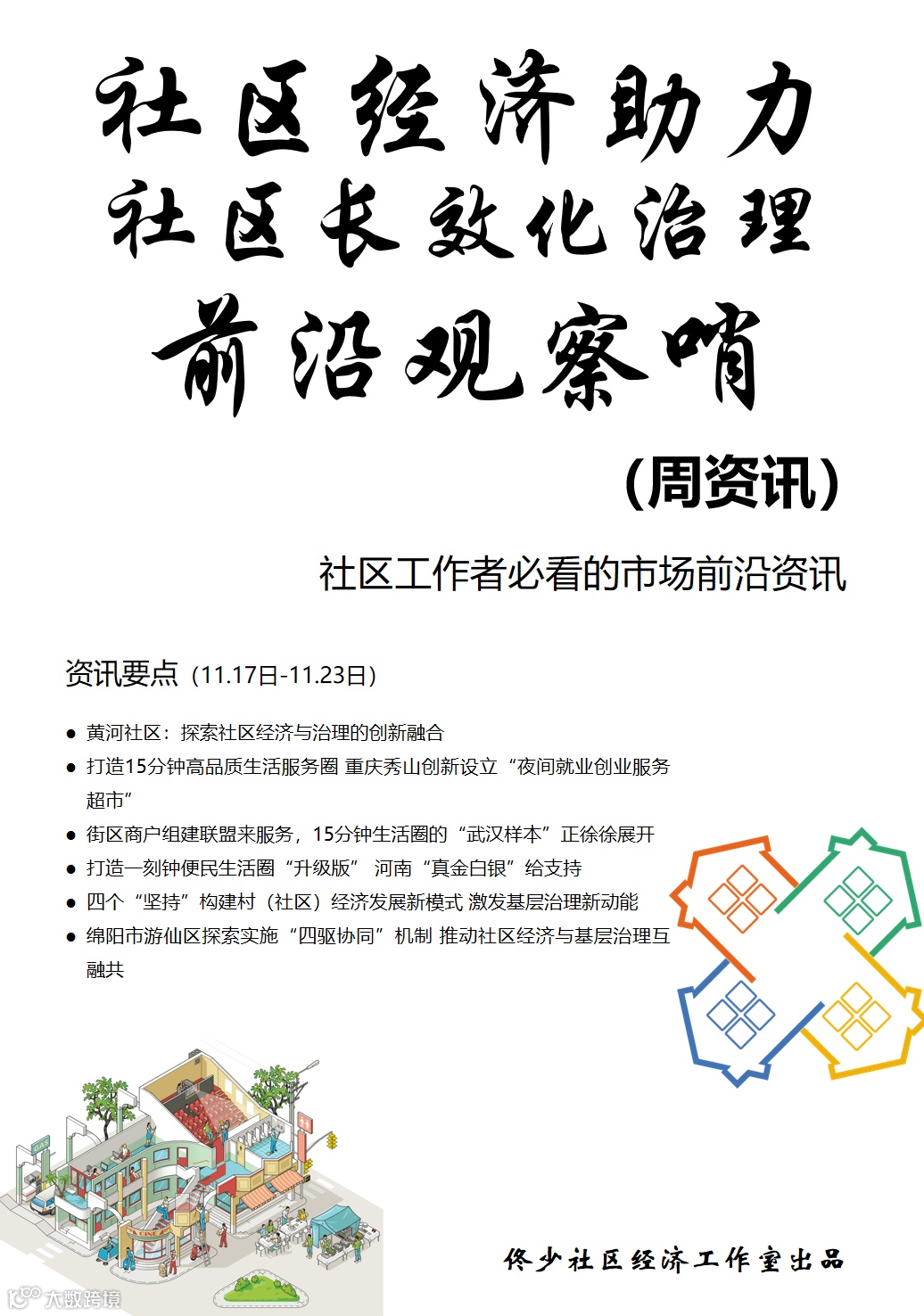 社区经济助力
社区长效化治理
前沿观察哨

（周资讯）

社区工作者必看的市场前沿资讯

资讯要点（11.17日-11.23日）

• 黄河社区：探索社区经济与治理的创新融合
• 打造15分钟高品质生活服务圈 重庆秀山创新设立“夜间就业创业服务超市”
• 街区商户组建联盟来服务，15分钟生活圈的“武汉样本”正徐徐展开
• 打造一刻钟便民生活圈“升级版” 河南“真金白银”给支持
• 四个“坚持”构建村（社区）经济发展新模式 激发基层治理新动能
• 绵阳市游仙区探索实施“四驱协同”机制 推动社区经济与基层治理互融共

佟少社区经济工作室出品

大数跨境